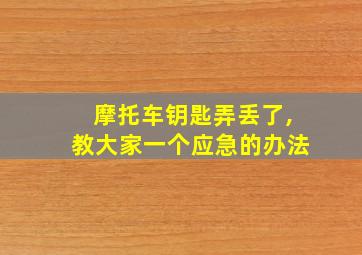 摩托车钥匙弄丢了,
教大家一个应急的办法